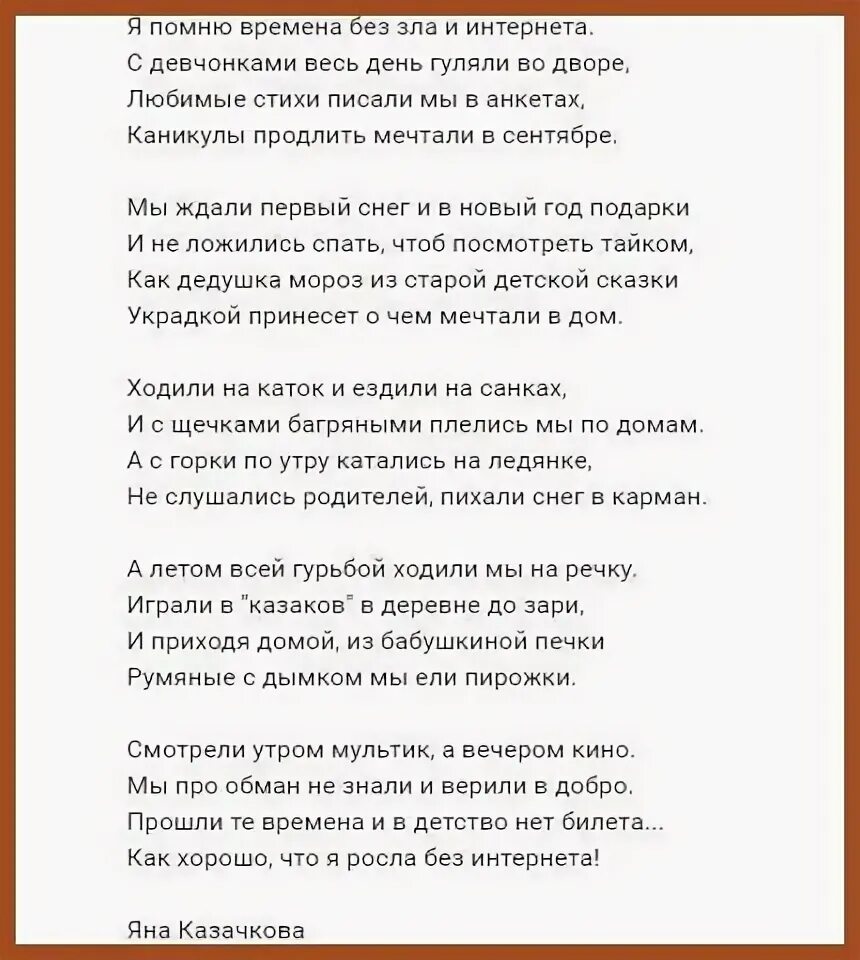 Я помню времена без зла и интернета.
С девчонками весь день гуляли во дворе,
Любимые стихи писали мы в анкетах,
Каникулы продлить мечтали в сентябре.

Мы ждали первый снег и в новый год подарки
И не ложились спать, чтоб посмотреть тайком,
Как дедушка мороз из старой детской сказки
Украдкой принесет о чем мечтали в дом.

Ходили на каток и ездили на санках,
И с щечками багряными плелись мы по домам.
А с горки по утру катались на ледянке,
Не слушались родителей, пихали снег в карман.

А летом всей гурьбой ходили мы на речку,
Играли в "казаков" в деревне до зари,
И приходя домой, из бабушкиной печки
Румяные с дымком мы ели пирожки.

Смотрели утром мультик, а вечером кино.
Мы про обман не знали и верили в добро.
Прошли те времена и в детство нет билета...
Как хорошо, что я росла без интернета!

Яна Казачкова